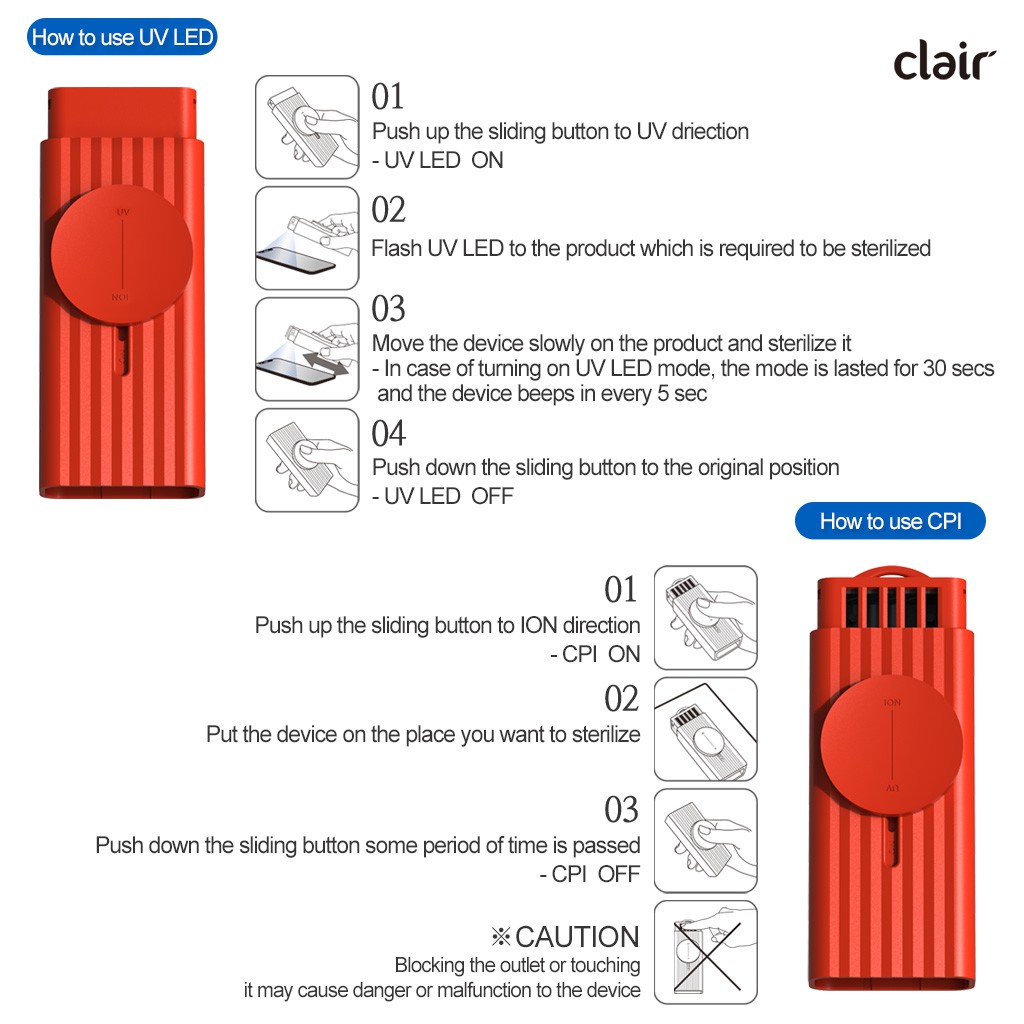 How to use UV LED

clair

UV

ION

01
Push up the sliding button to UV driection
- UV LED ON

02
Flash UV LED to the product which is required to be sterilized

03
Move the device slowly on the product and sterilize it
- In case of turning on UV LED mode, the mode is lasted for 30 secs and the device beeps in every 5 sec

04
Push down the sliding button to the original position
- UV LED OFF

How to use CPI

01
Push up the sliding button to ION direction
- CPI ON

02
Put the device on the place you want to sterilize

03
Push down the sliding button some period of time is passed
- CPI OFF

※CAUTION
Blocking the outlet or touching it may cause danger or malfunction to the device

ION

UV